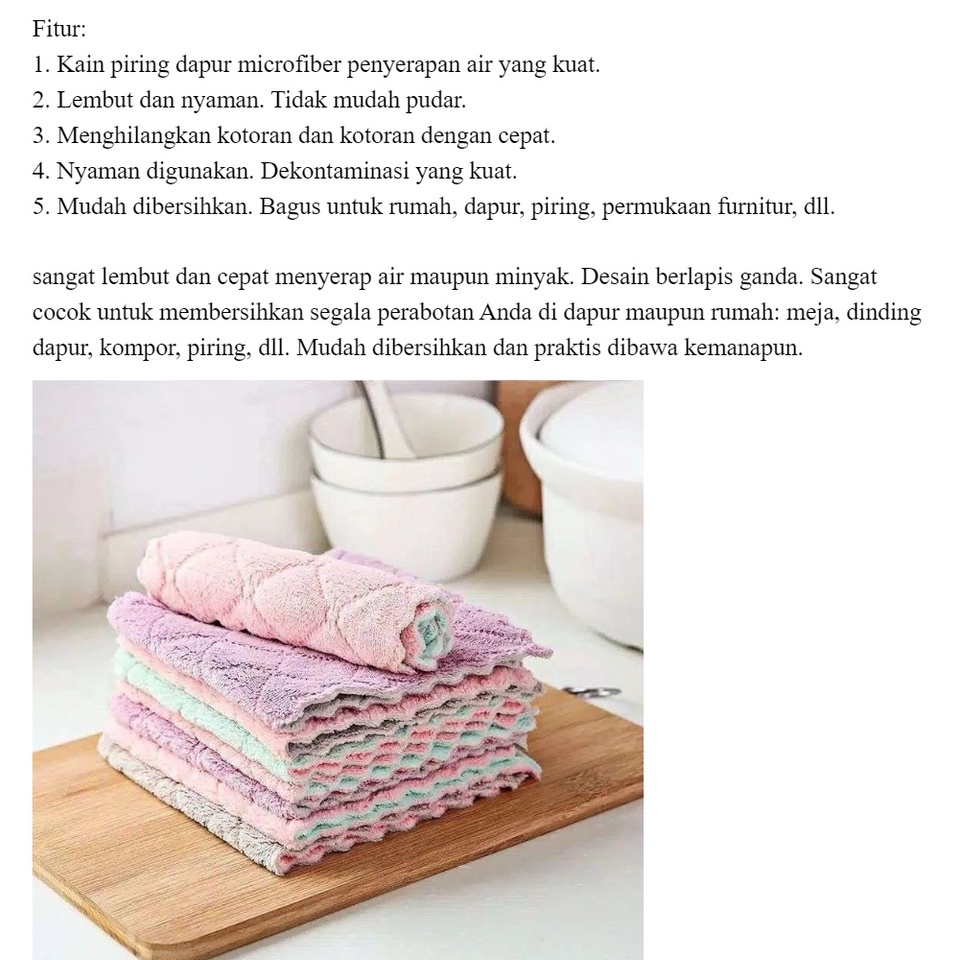 Fitur:
1. Kain piring dapur microfiber penyerapan air yang kuat.
2. Lembut dan nyaman. Tidak mudah pudar.
3. Menghilangkan kotoran dan kotoran dengan cepat.
4. Nyaman digunakan. Dekontaminasi yang kuat.
5. Mudah dibersihkan. Bagus untuk rumah, dapur, piring, permukaan furnitur, dll.

sangat lembut dan cepat menyerap air maupun minyak. Desain berlapis ganda. Sangat cocok untuk membersihkan segala perabotan Anda di dapur maupun rumah: meja, dinding dapur, kompor, piring, dll. Mudah dibersihkan dan praktis dibawa kemanapun.